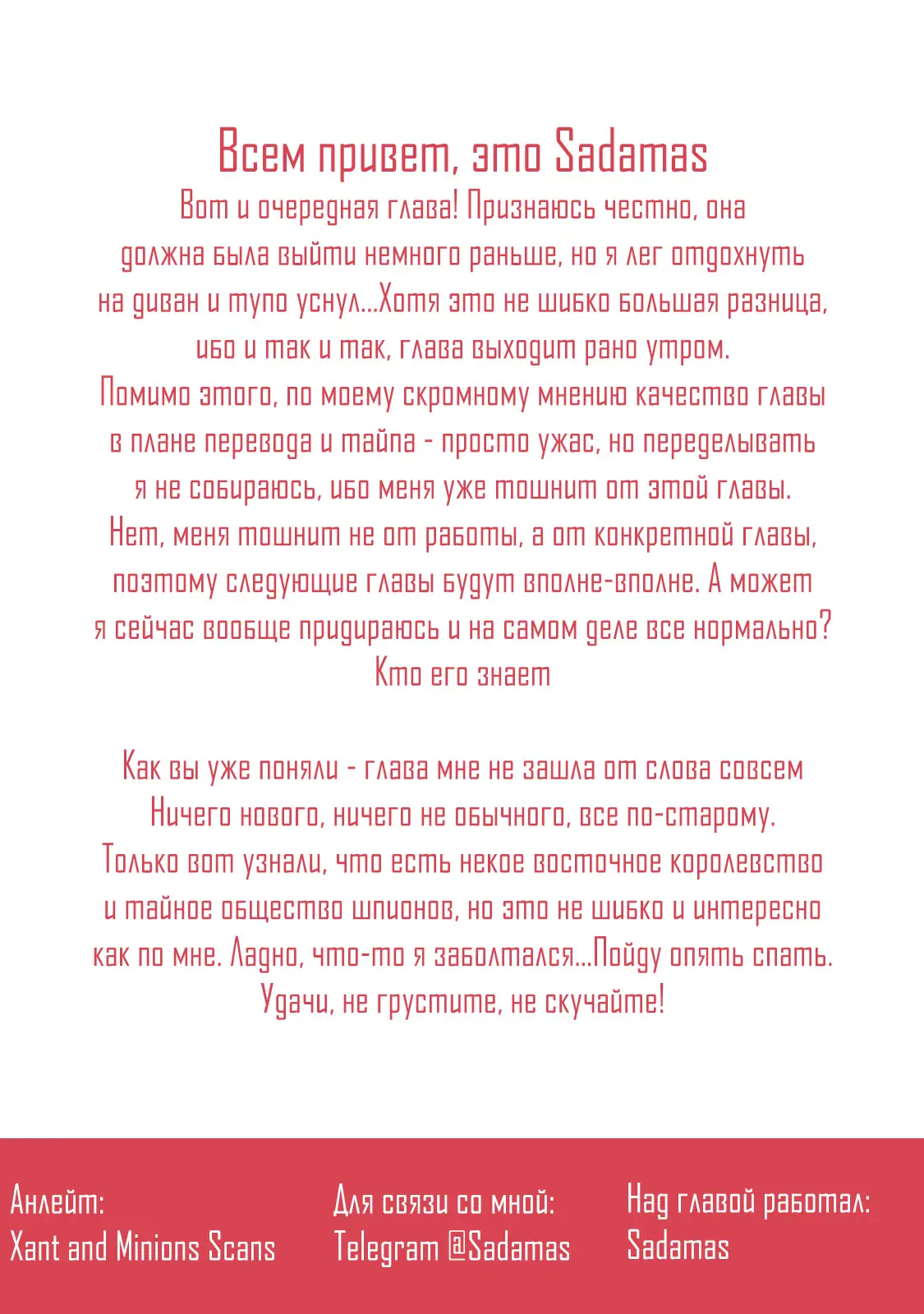 Всем привет, это Sadamas

Вот и очередная глава! Признаюсь честно, она должна была выйти немного раньше, но я лег отдохнуть на диван и тупо уснул...Хотя это не шибко большая разница, ибо и так и так, глава выходит рано утром. Помимо этого, по моему скромному мнению качество главы в плане перевода и тайпа - просто ужас, но переделывать я не собираюсь, ибо меня уже тошнит от этой главы. Нет, меня тошнит не от работы, а от конкретной главы, поэтому следующие главы будут вполне-вполне. А может я сейчас вообще придираюсь и на самом деле все нормально? Кто его знает

Как вы уже поняли - глава мне не зашла от слова совсем Ничего нового, ничего не обычного, все по-старому. Только вот узнали, что есть некое восточное королевство и тайное общество шпионов, но это не шибко и интересно как по мне. Ладно, что-то я заболтался...Пойду опять спать. Удачи, не грустите, не скучайте!

Анлейт:
Xant and Minions Scans

Для связи со мной:
Telegram @Sadamas

Над главой работал:
Sadamas